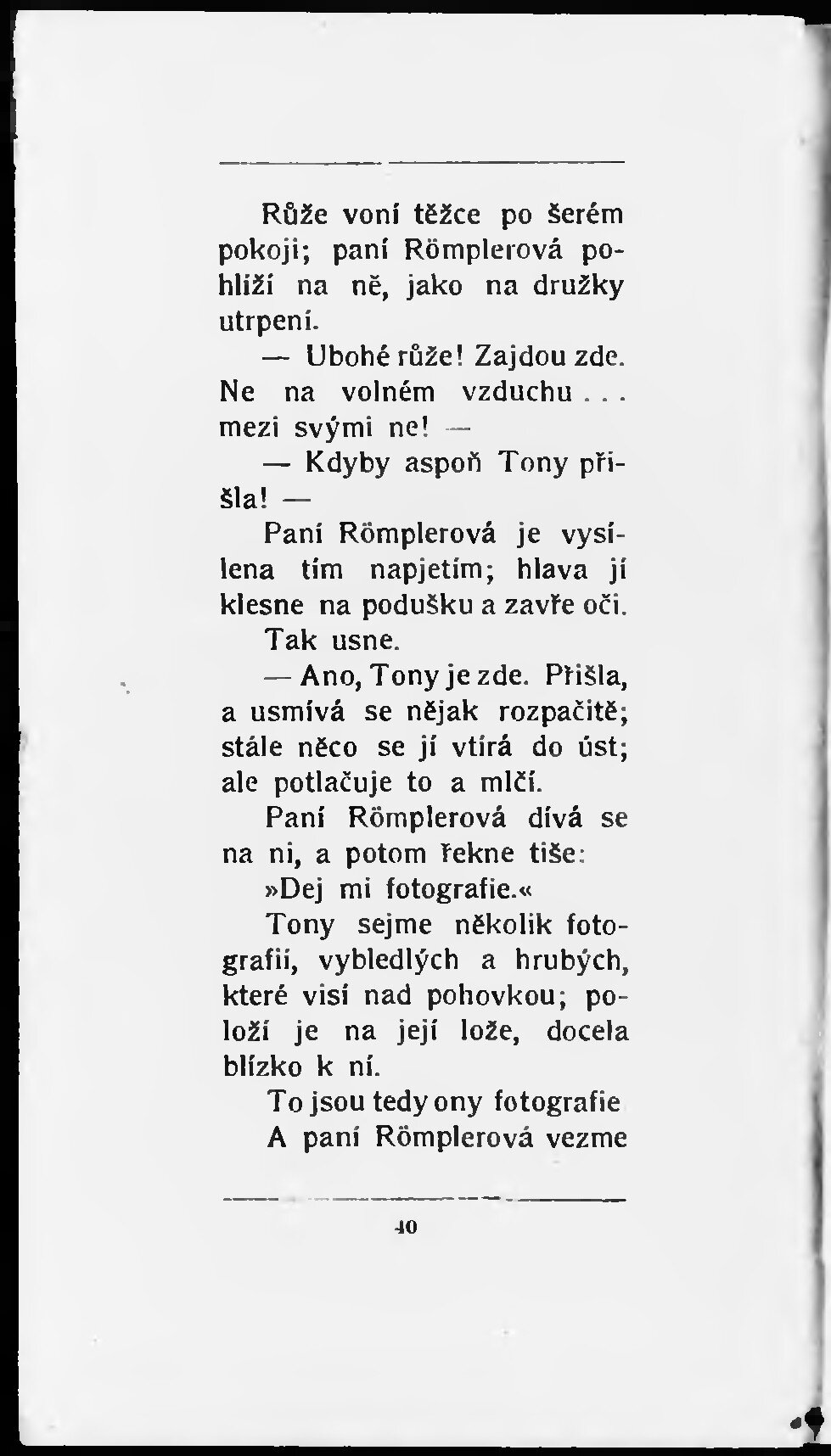 Růže voní těžce po šerém pokoji; paní Römplerová pohlíží na ně, jako na družky utrpení.

— Ubohé růže! Zajdou zde. Ne na volném vzduchu . . . mezi svými ne! —

— Kdyby aspoň Tony přišla! —

Paní Römplerová je vysílena tím napjetím; hlava jí klesne na podušku a zavře oči.

Tak usne.

— Ano, Tony je zde. Přišla, a usmívá se nějak rozpačitě; stále něco se jí vtírá do úst; ale potlačuje to a mlčí.

Paní Römplerová dívá se na ni, a potom řekne tiše:

»Dej mi fotografie.«

Tony sejme několik fotografií, vybledlých a hrubých, které visí nad pohovkou; položí je na její lože, docela blízko k ní.

To jsou tedy ony fotografie

A paní Römplerová vezme

40